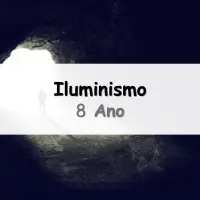 Iluminismo
8 Ano